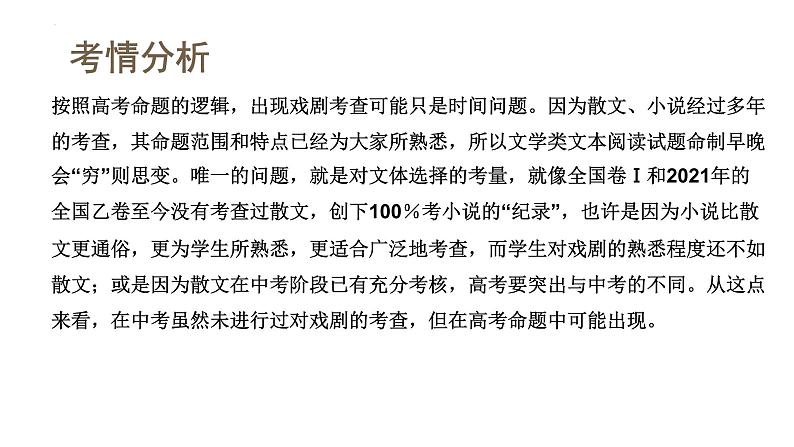 考情分析

按照高考命题的逻辑，出现戏剧考查可能只是时间问题。因为散文、小说经过多年的考查，其命题范围和特点已经为大家所熟悉，所以文学类文本阅读试题命制早晚会“穷”则思变。唯一的问题，就是对文体选择的考量，就像全国卷Ⅰ和2021年的全国乙卷至今没有考查过散文，创下100％考小说的“纪录”，也许是因为小说比散文更通俗，更为学生所熟悉，更适合广泛地考查，而学生对戏剧的熟悉程度还不如散文；或是因为散文在中考阶段已有充分考核，高考要突出与中考的不同。从这点来看，在中考虽然未进行过对戏剧的考查，但在高考命题中可能出现。